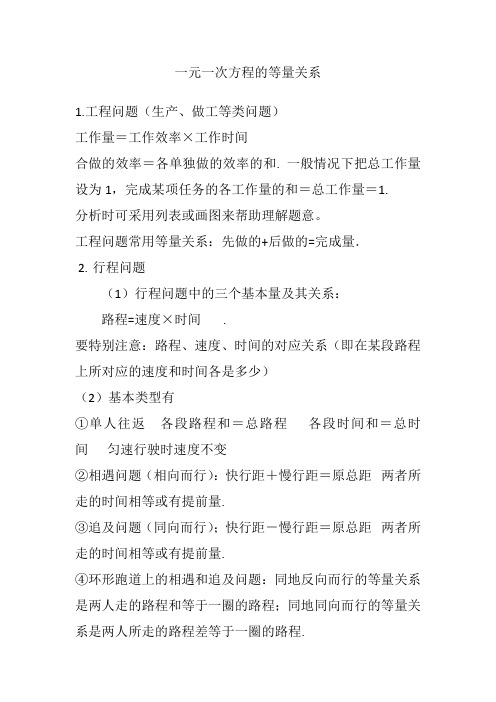 一元一次方程的等量关系

1.工程问题（生产、做工等类问题）

工作量＝工作效率×工作时间

合做的效率＝各单独做的效率的和. 一般情况下把总工作量设为 1，完成某项任务的各工作量的和＝总工作量＝1.

分析时可采用列表或画图来帮助理解题意。

工程问题常用等量关系：先做的+后做的=完成量.

2. 行程问题

（1）行程问题中的三个基本量及其关系：

路程=速度×时间　　.

要特别注意：路程、速度、时间的对应关系（即在某段路程上所对应的速度和时间各是多少）

（2）基本类型有

①单人往返　各段路程和＝总路程　　各段时间和＝总时间　　匀速行驶时速度不变

②相遇问题（相向而行）：快行距＋慢行距＝原总距　两者所走的时间相等或有提前量.

③追及问题（同向而行）：快行距－慢行距＝原总距　两者所走的时间相等或有提前量.

④环形跑道上的相遇和追及问题：同地反向而行的等量关系是两人走的路程和等于一圈的路程；同地同向而行的等量关系是两人所走的路程差等于一圈的路程.